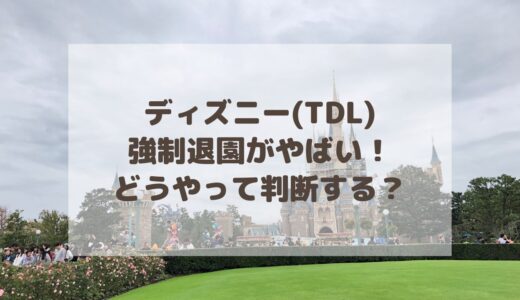 ディズニー(TDL)
強制退園がやばい！
どうやって判断する？